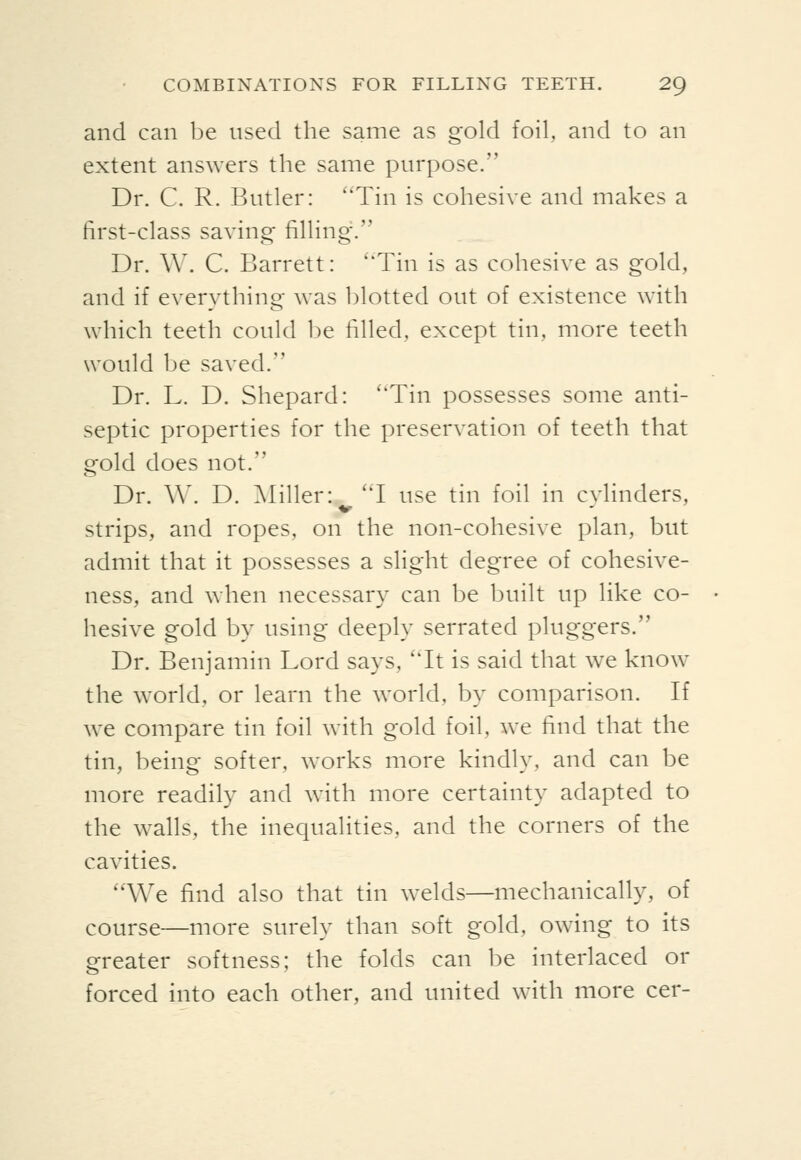 COMBINATIONS FOR FILLING TEETH. 29

and can be used the same as gold foil, and to an extent answers the same purpose."

Dr. C. R. Butler: "Tin is cohesive and makes a first-class saving filling."

Dr. W. C. Barrett: "Tin is as cohesive as gold, and if everything was blotted out of existence with which teeth could be filled, except tin, more teeth would be saved."

Dr. L. D. Shepard: "Tin possesses some antiseptic properties for the preservation of teeth that gold does not."

Dr. W. D. Miller: "I use tin foil in cylinders, strips, and ropes, on the non-cohesive plan, but admit that it possesses a slight degree of cohesiveness, and when necessary can be built up like cohesive gold by using deeply serrated pluggers."

Dr. Benjamin Lord says, "It is said that we know the world, or learn the world, by comparison. If we compare tin foil with gold foil, we find that the tin, being softer, works more kindly, and can be more readily and with more certainty adapted to the walls, the inequalities, and the corners of the cavities.

"We find also that tin welds—mechanically, of course—more surely than soft gold, owing to its greater softness; the folds can be interlaced or forced into each other, and united with more cer-